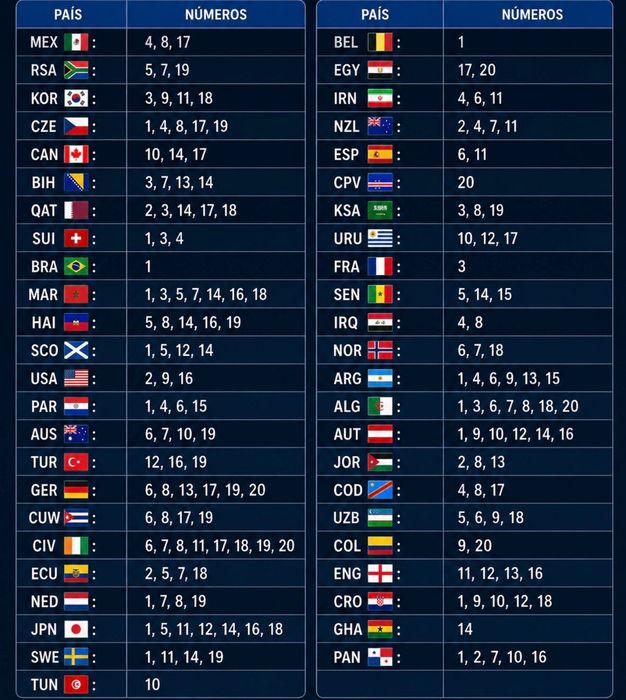 | PAÍS | NÚMEROS |
|---|---|
| MEX : | 4, 8, 17 |
| RSA : | 5, 7, 19 |
| KOR : | 3, 9, 11, 18 |
| CZE : | 1, 4, 8, 17, 19 |
| CAN : | 10, 14, 17 |
| BIH : | 3, 7, 13, 14 |
| QAT : | 2, 3, 14, 17, 18 |
| SUI : | 1, 3, 4 |
| BRA : | 1 |
| MAR : | 1, 3, 5, 7, 14, 16, 18 |
| HAI : | 5, 8, 14, 16, 19 |
| SCO : | 1, 5, 12, 14 |
| USA : | 2, 9, 16 |
| PAR : | 1, 4, 6, 15 |
| AUS : | 6, 7, 10, 19 |
| TUR : | 12, 16, 19 |
| GER : | 6, 8, 13, 17, 19, 20 |
| CUW : | 6, 8, 17, 19 |
| CIV : | 6, 7, 8, 11, 17, 18, 19, 20 |
| ECU : | 2, 5, 7, 18 |
| NED : | 1, 7, 8, 19 |
| JPN : | 1, 5, 11, 12, 14, 16, 18 |
| SWE : | 1, 11, 14, 19 |
| TUN : | 10 |

| PAÍS | NÚMEROS |
|---|---|
| BEL : | 1 |
| EGY : | 17, 20 |
| IRN : | 4, 6, 11 |
| NZL : | 2, 4, 7, 11 |
| ESP : | 6, 11 |
| CPV : | 20 |
| KSA : | 3, 8, 19 |
| URU : | 10, 12, 17 |
| FRA : | 3 |
| SEN : | 5, 14, 15 |
| IRQ : | 4, 8 |
| NOR : | 6, 7, 18 |
| ARG : | 1, 4, 6, 9, 13, 15 |
| ALG : | 1, 3, 6, 7, 8, 18, 20 |
| AUT : | 1, 9, 10, 12, 14, 16 |
| JOR : | 2, 8, 13 |
| COD : | 4, 8, 17 |
| UZB : | 5, 6, 9, 18 |
| COL : | 9, 20 |
| ENG : | 11, 12, 13, 16 |
| CRO : | 1, 9, 10, 12, 18 |
| GHA : | 14 |
| PAN : | 1, 2, 7, 10, 16 |